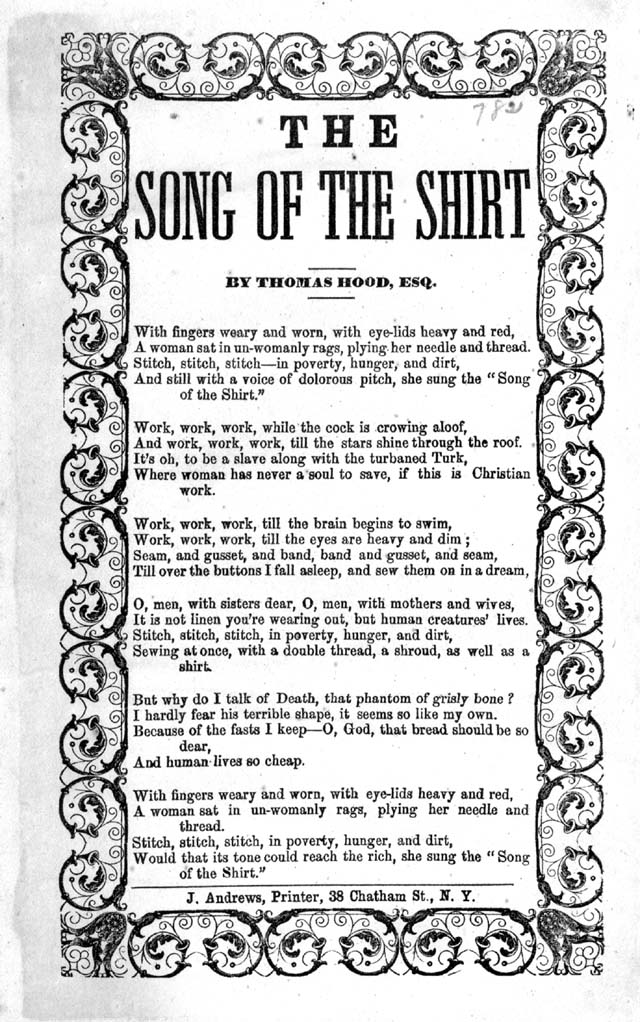 782

THE

SONG OF THE SHIRT

BY THOMAS HOOD, ESQ.

With fingers weary and worn, with eye-lids heavy and red,
A woman sat in un-womanly rags, plying her needle and thread.
Stitch, stitch, stitch—in poverty, hunger, and dirt,
And still with a voice of dolorous pitch, she sung the "Song of the Shirt."

Work, work, work, while the cock is crowing aloof,
And work, work, work, till the stars shine through the roof.
It's oh, to be a slave along with the turbaned Turk,
Where woman has never a soul to save, if this is Christian work.

Work, work, work, till the brain begins to swim,
Work, work, work, till the eyes are heavy and dim;
Seam, and gusset, and band, band and gusset, and seam,
Till over the buttons I fall asleep, and sew them on in a dream,

O, men, with sisters dear, O, men, with mothers and wives,
It is not linen you're wearing out, but human creatures' lives.
Stitch, stitch, stitch, in poverty, hunger, and dirt,
Sewing at once, with a double thread, a shroud, as well as a shirt.

But why do I talk of Death, that phantom of grisly bone?
I hardly fear his terrible shape, it seems so like my own.
Because of the fasts I keep—O, God, that bread should be so dear,
And human lives so cheap.

With fingers weary and worn, with eye-lids heavy and red,
A woman sat in un-womanly rags, plying her needle and thread.
Stitch, stitch, stitch, in poverty, hunger, and dirt,
Would that its tone could reach the rich, she sung the "Song of the Shirt."

J. Andrews, Printer, 38 Chatham St., N. Y.